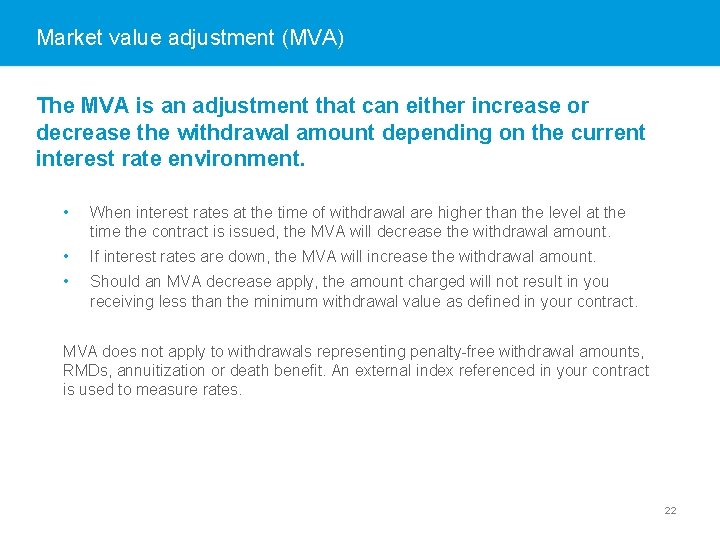 Market value adjustment (MVA)

The MVA is an adjustment that can either increase or decrease the withdrawal amount depending on the current interest rate environment.

• When interest rates at the time of withdrawal are higher than the level at the time the contract is issued, the MVA will decrease the withdrawal amount.
• If interest rates are down, the MVA will increase the withdrawal amount.
• Should an MVA decrease apply, the amount charged will not result in you receiving less than the minimum withdrawal value as defined in your contract.

MVA does not apply to withdrawals representing penalty-free withdrawal amounts, RMDs, annuitization or death benefit. An external index referenced in your contract is used to measure rates.

22